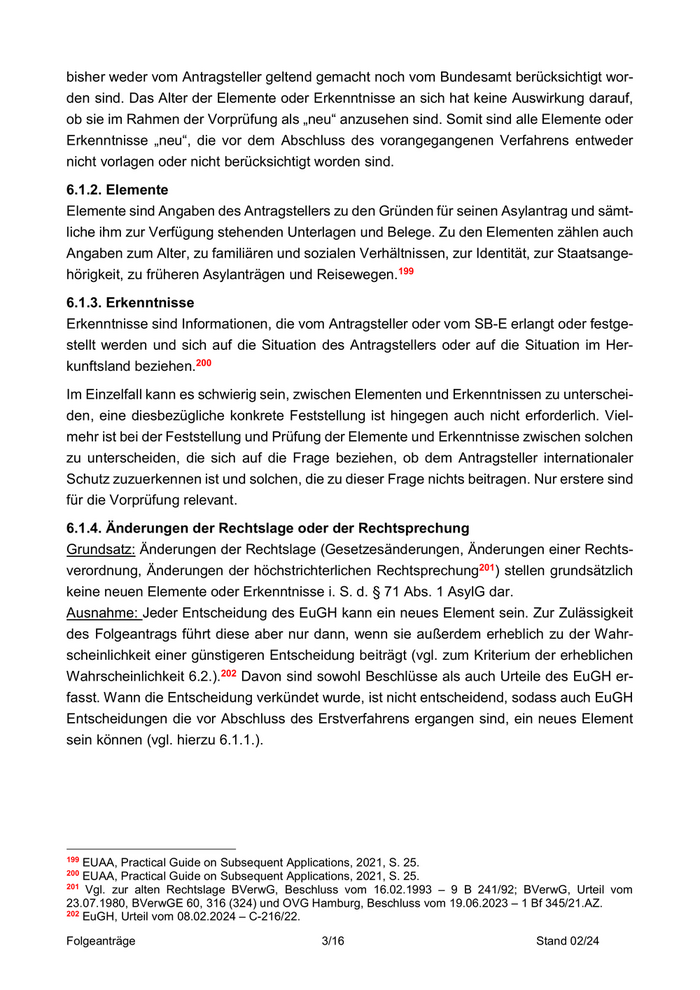 bisher weder vom Antragsteller geltend gemacht noch vom Bundesamt berücksichtigt worden sind. Das Alter der Elemente oder Erkenntnisse an sich hat keine Auswirkung darauf, ob sie im Rahmen der Vorprüfung als „neu“ anzusehen sind. Somit sind alle Elemente oder Erkenntnisse „neu“, die vor dem Abschluss des vorangegangenen Verfahrens entweder nicht vorlagen oder nicht berücksichtigt worden sind.

6.1.2. Elemente
Elemente sind Angaben des Antragstellers zu den Gründen für seinen Asylantrag und sämtliche ihm zur Verfügung stehenden Unterlagen und Belege. Zu den Elementen zählen auch Angaben zum Alter, zu familiären und sozialen Verhältnissen, zur Identität, zur Staatsangehörigkeit, zu früheren Asylanträgen und Reisewegen.$^{199}$

6.1.3. Erkenntnisse
Erkenntnisse sind Informationen, die vom Antragsteller oder vom SB-E erlangt oder festgestellt werden und sich auf die Situation des Antragstellers oder auf die Situation im Herkunftsland beziehen.$^{200}$

Im Einzelfall kann es schwierig sein, zwischen Elementen und Erkenntnissen zu unterscheiden, eine diesbezügliche konkrete Feststellung ist hingegen auch nicht erforderlich. Vielmehr ist bei der Feststellung und Prüfung der Elemente und Erkenntnisse zwischen solchen zu unterscheiden, die sich auf die Frage beziehen, ob dem Antragsteller internationaler Schutz zuzuerkennen ist und solchen, die zu dieser Frage nichts beitragen. Nur erstere sind für die Vorprüfung relevant.

6.1.4. Änderungen der Rechtslage oder der Rechtsprechung
Grundsatz: Änderungen der Rechtslage (Gesetzesänderungen, Änderungen einer Rechtsverordnung, Änderungen der höchstrichterlichen Rechtsprechung$^{201}$) stellen grundsätzlich keine neuen Elemente oder Erkenntnisse i. S. d. § 71 Abs. 1 AsylG dar.
Ausnahme: Jeder Entscheidung des EuGH kann ein neues Element sein. Zur Zulässigkeit des Folgeantrags führt diese aber nur dann, wenn sie außerdem erheblich zu der Wahrscheinlichkeit einer günstigeren Entscheidung beiträgt (vgl. zum Kriterium der erheblichen Wahrscheinlichkeit 6.2.).$^{202}$ Davon sind sowohl Beschlüsse als auch Urteile des EuGH erfasst. Wann die Entscheidung verkündet wurde, ist nicht entscheidend, sodass auch EuGH Entscheidungen die vor Abschluss des Erstverfahrens ergangen sind, ein neues Element sein können (vgl. hierzu 6.1.1.).

$^{199}$ EUAA, Practical Guide on Subsequent Applications, 2021, S. 25.
$^{200}$ EUAA, Practical Guide on Subsequent Applications, 2021, S. 25.
$^{201}$ Vgl. zur alten Rechtslage BVerwG, Beschluss vom 16.02.1993 – 9 B 241/92; BVerwG, Urteil vom 23.07.1980, BVerwGE 60, 316 (324) und OVG Hamburg, Beschluss vom 19.06.2023 – 1 Bf 345/21.AZ.
$^{202}$ EuGH, Urteil vom 08.02.2024 – C-216/22.

Folgeanträge 3/16 Stand 02/24